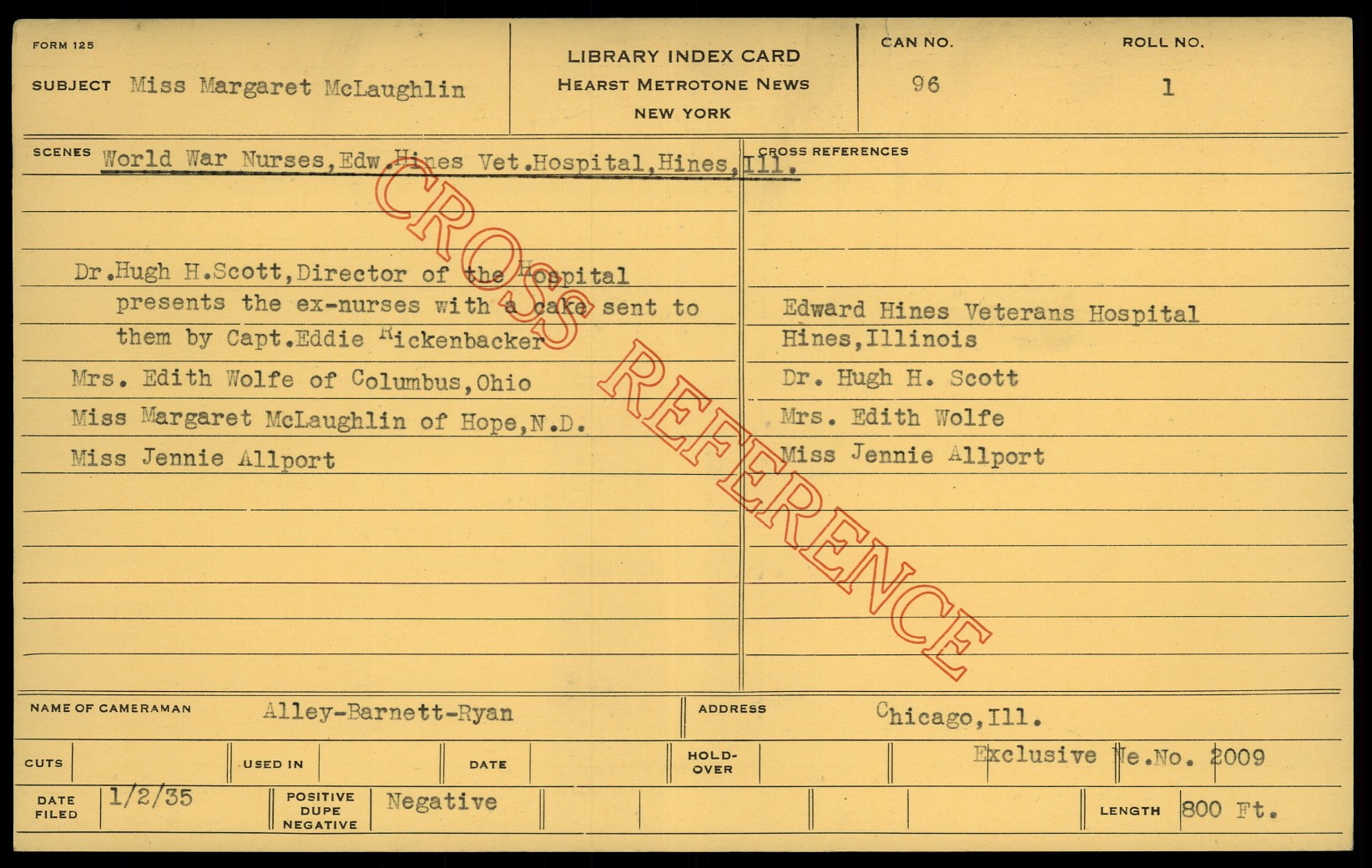 FORM 125

SUBJECT Miss Margaret McLaughlin

LIBRARY INDEX CARD
HEARST METROTONE NEWS
NEW YORK

CAN NO.
96

ROLL NO.
1

SCENES World War Nurses,Edw.Hines Vet.Hospital,Hines,Ill.

Dr.Hugh H.Scott,Director of the Hospital presents the ex-nurses with a cake sent to them by Capt.Eddie Rickenbacker

Mrs. Edith Wolfe of Columbus,Ohio

Miss Margaret McLaughlin of Hope,N.D.

Miss Jennie Allport

CROSS REFERENCES

Edward Hines Veterans Hospital
Hines,Illinois

Dr. Hugh H. Scott

Mrs. Edith Wolfe

Miss Jennie Allport

NAME OF CAMERAMAN Alley-Barnett-Ryan

ADDRESS Chicago,Ill.

CUTS

USED IN

DATE

HOLD-OVER

Exclusive Ne.No. 2009

DATE FILED 1/2/35

POSITIVE DUPE NEGATIVE Negative

LENGTH 800 Ft.

CROSS REFERENCE